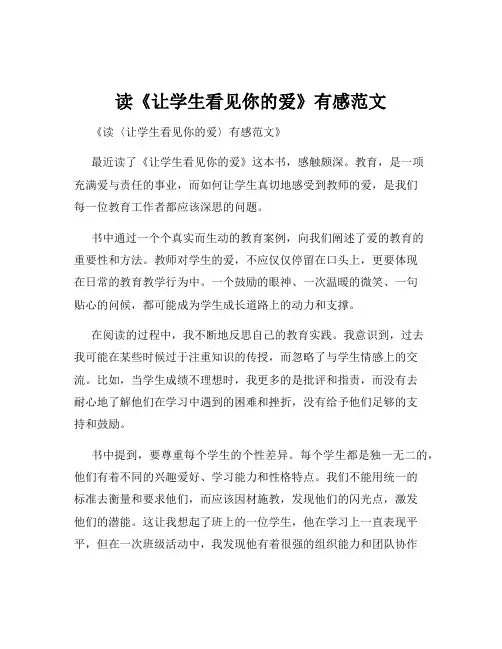 读《让学生看见你的爱》有感范文

《读〈让学生看见你的爱〉有感范文》

最近读了《让学生看见你的爱》这本书，感触颇深。教育，是一项充满爱与责任的事业，而如何让学生真切地感受到教师的爱，是我们每一位教育工作者都应该深思的问题。

书中通过一个个真实而生动的教育案例，向我们阐述了爱的教育的重要性和方法。教师对学生的爱，不应仅仅停留在口头上，更要体现在日常的教育教学行为中。一个鼓励的眼神、一次温暖的微笑、一句贴心的问候，都可能成为学生成长道路上的动力和支撑。

在阅读的过程中，我不断地反思自己的教育实践。我意识到，过去我可能在某些时候过于注重知识的传授，而忽略了与学生情感上的交流。比如，当学生成绩不理想时，我更多的是批评和指责，而没有去耐心地了解他们在学习中遇到的困难和挫折，没有给予他们足够的支持和鼓励。

书中提到，要尊重每个学生的个性差异。每个学生都是独一无二的，他们有着不同的兴趣爱好、学习能力和性格特点。我们不能用统一的标准去衡量和要求他们，而应该因材施教，发现他们的闪光点，激发他们的潜能。这让我想起了班上的一位学生，他在学习上一直表现平平，但在一次班级活动中，我发现他有着很强的组织能力和团队协作